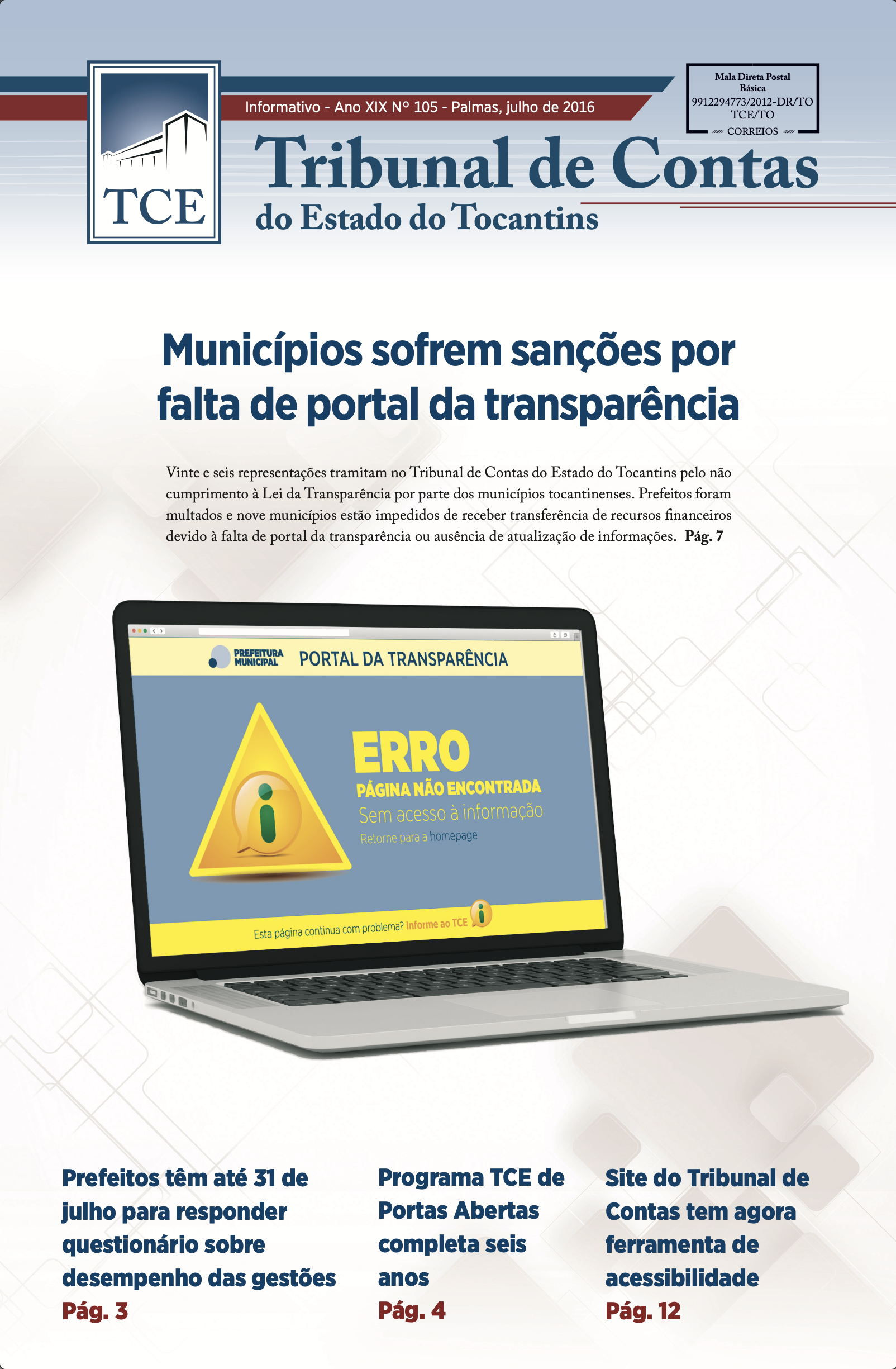 TCE

Informativo - Ano XIX Nº 105 - Palmas, julho de 2016

Mala Direta Postal Básica
9912294773/2012-DR/TO
TCE/TO
CORREIOS

Tribunal de Contas
do Estado do Tocantins

Municípios sofrem sanções por falta de portal da transparência

Vinte e seis representações tramitam no Tribunal de Contas do Estado do Tocantins pelo não cumprimento à Lei da Transparência por parte dos municípios tocantinenses. Prefeitos foram multados e nove municípios estão impedidos de receber transferência de recursos financeiros devido à falta de portal da transparência ou ausência de atualização de informações. Pág. 7

PREFEITURA MUNICIPAL
PORTAL DA TRANSPARÊNCIA

ERRO
PÁGINA NÃO ENCONTRADA
Sem acesso à informação
Retorne para a homepage

Esta página continua com problema? Informe ao TCE

Prefeitos têm até 31 de julho para responder questionário sobre desempenho das gestões
Pág. 3

Programa TCE de Portas Abertas completa seis anos
Pág. 4

Site do Tribunal de Contas tem agora ferramenta de acessibilidade
Pág. 12